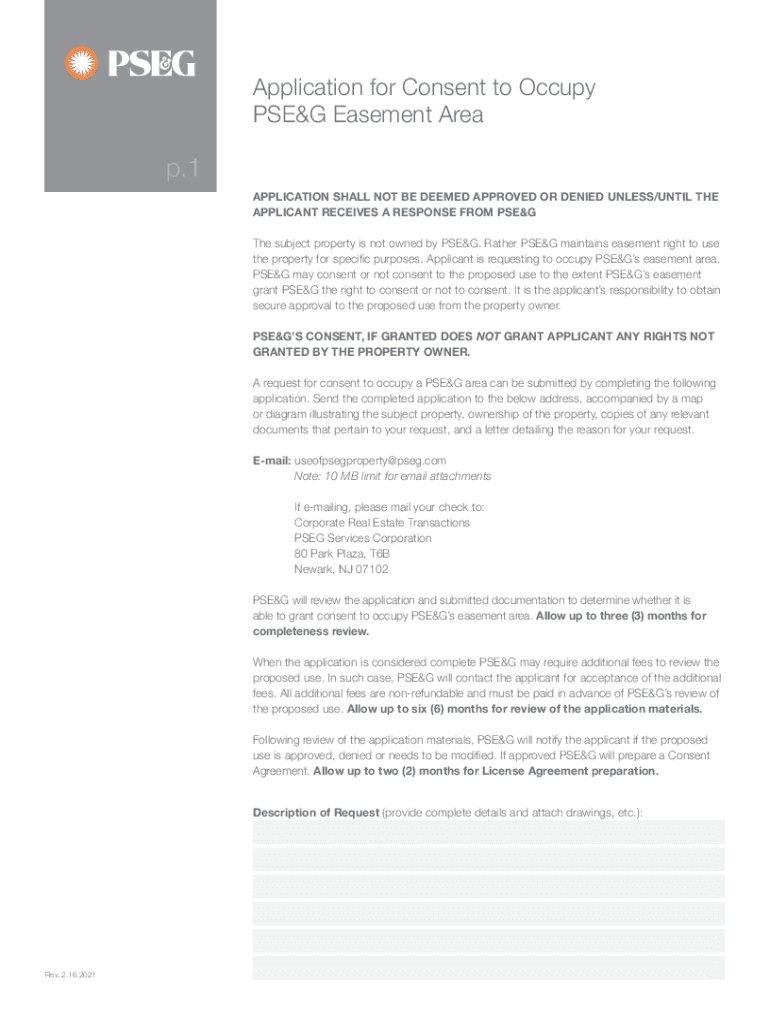 PSEG

Application for Consent to Occupy PSE&G Easement Area

p.1

APPLICATION SHALL NOT BE DEEMED APPROVED OR DENIED UNLESS/UNTIL THE APPLICANT RECEIVES A RESPONSE FROM PSE&G

The subject property is not owned by PSE&G. Rather PSE&G maintains easement right to use the property for specific purposes. Applicant is requesting to occupy PSE&G's easement area. PSE&G may consent or not consent to the proposed use to the extent PSE&G's easement grant PSE&G the right to consent or not to consent. It is the applicant's responsibility to obtain secure approval to the proposed use from the property owner.

PSE&G'S CONSENT, IF GRANTED DOES NOT GRANT APPLICANT ANY RIGHTS NOT GRANTED BY THE PROPERTY OWNER.

A request for consent to occupy a PSE&G area can be submitted by completing the following application. Send the completed application to the below address, accompanied by a map or diagram illustrating the subject property, ownership of the property, copies of any relevant documents that pertain to your request, and a letter detailing the reason for your request.

E-mail: useofpsegproperty@pseg.com
Note: 10 MB limit for email attachments

If e-mailing, please mail your check to:
Corporate Real Estate Transactions
PSEG Services Corporation
80 Park Plaza, T6B
Newark, NJ 07102

PSE&G will review the application and submitted documentation to determine whether it is able to grant consent to occupy PSE&G's easement area. Allow up to three (3) months for completeness review.

When the application is considered complete PSE&G may require additional fees to review the proposed use. In such case, PSE&G will contact the applicant for acceptance of the additional fees. All additional fees are non-refundable and must be paid in advance of PSE&G's review of the proposed use. Allow up to six (6) months for review of the application materials.

Following review of the application materials, PSE&G will notify the applicant if the proposed use is approved, denied or needs to be modified. If approved PSE&G will prepare a Consent Agreement. Allow up to two (2) months for License Agreement preparation.

Description of Request (provide complete details and attach drawings, etc.):

Rev. 2.16.2021